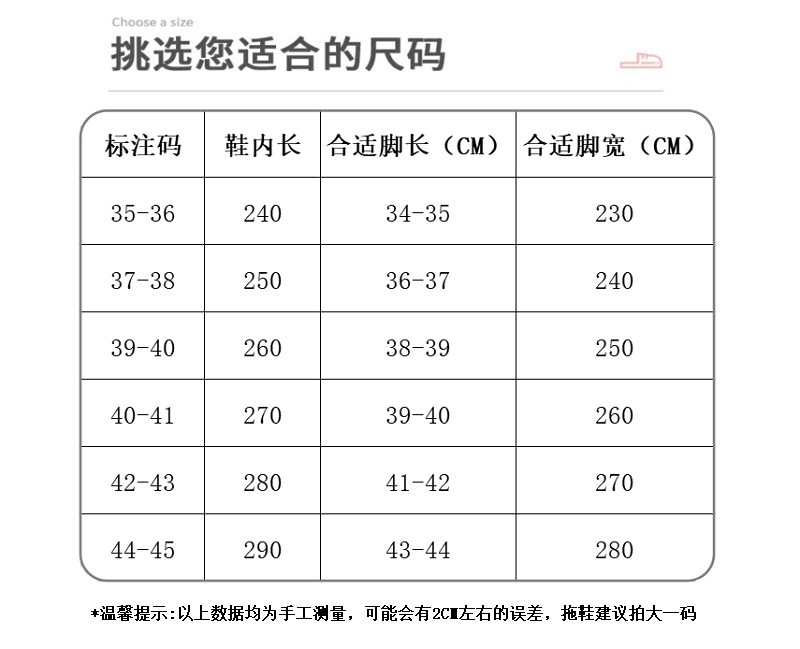 Choose a size
挑选您适合的尺码

| 标注码 | 鞋内长 | 合适脚长（CM） | 合适脚宽（CM） |
|---|---|---|---|
| 35-36 | 240 | 34-35 | 230 |
| 37-38 | 250 | 36-37 | 240 |
| 39-40 | 260 | 38-39 | 250 |
| 40-41 | 270 | 39-40 | 260 |
| 42-43 | 280 | 41-42 | 270 |
| 44-45 | 290 | 43-44 | 280 |

*温馨提示:以上数据均为手工测量，可能会有2CM左右的误差，拖鞋建议拍大一码